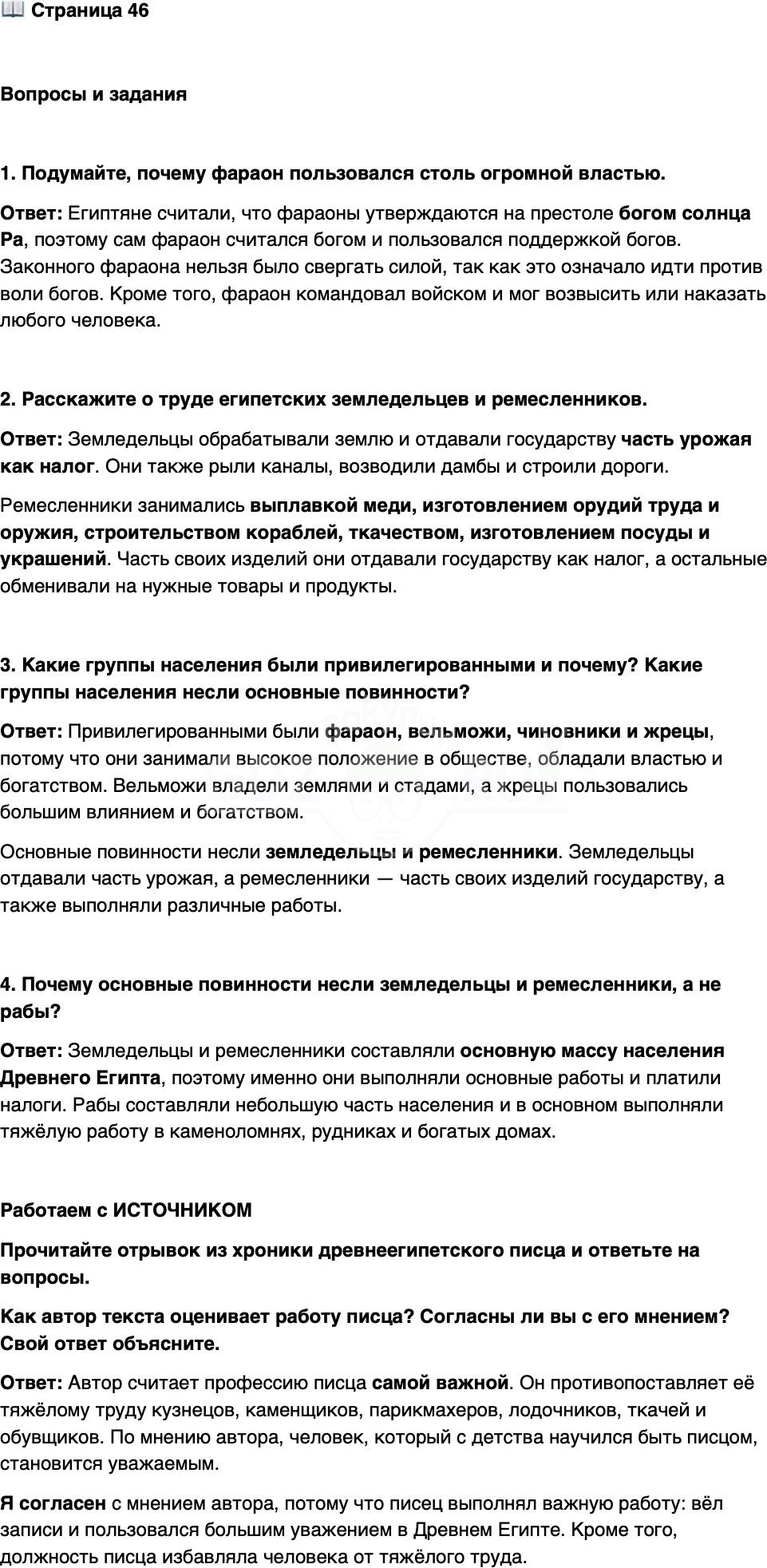 📖 Страница 46

Вопросы и задания

1. Подумайте, почему фараон пользовался столь огромной властью.

Ответ: Египтяне считали, что фараоны утверждаются на престоле богом солнца Ра, поэтому сам фараон считался богом и пользовался поддержкой богов. Законного фараона нельзя было свергать силой, так как это означало идти против воли богов. Кроме того, фараон командовал войском и мог возвысить или наказать любого человека.

2. Расскажите о труде египетских земледельцев и ремесленников.

Ответ: Земледельцы обрабатывали землю и отдавали государству часть урожая как налог. Они также рыли каналы, возводили дамбы и строили дороги.

Ремесленники занимались выплавкой меди, изготовлением орудий труда и оружия, строительством кораблей, ткачеством, изготовлением посуды и украшений. Часть своих изделий они отдавали государству как налог, а остальные обменивали на нужные товары и продукты.

3. Какие группы населения были привилегированными и почему? Какие группы населения несли основные повинности?

Ответ: Привилегированными были фараон, вельможи, чиновники и жрецы, потому что они занимали высокое положение в обществе, обладали властью и богатством. Вельможи владели землями и стадами, а жрецы пользовались большим влиянием и богатством.

Основные повинности несли земледельцы и ремесленники. Земледельцы отдавали часть урожая, а ремесленники — часть своих изделий государству, а также выполняли различные работы.

4. Почему основные повинности несли земледельцы и ремесленники, а не рабы?

Ответ: Земледельцы и ремесленники составляли основную массу населения Древнего Египта, поэтому именно они выполняли основные работы и платили налоги. Рабы составляли небольшую часть населения и в основном выполняли тяжёлую работу в каменоломнях, рудниках и богатых домах.

Работаем с ИСТОЧНИКОМ

Прочитайте отрывок из хроники древнеегипетского писца и ответьте на вопросы.

Как автор текста оценивает работу писца? Согласны ли вы с его мнением? Свой ответ объясните.

Ответ: Автор считает профессию писца самой важной. Он противопоставляет её тяжёлому труду кузнецов, каменщиков, парикмахеров, лодочников, ткачей и обувщиков. По мнению автора, человек, который с детства научился быть писцом, становится уважаемым.

Я согласен с мнением автора, потому что писец выполнял важную работу: вёл записи и пользовался большим уважением в Древнем Египте. Кроме того, должность писца избавляла человека от тяжёлого труда.